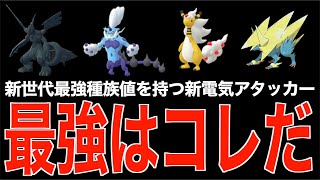 新世代最強種族値を持つ新電気アタッカー

最強はコレだ